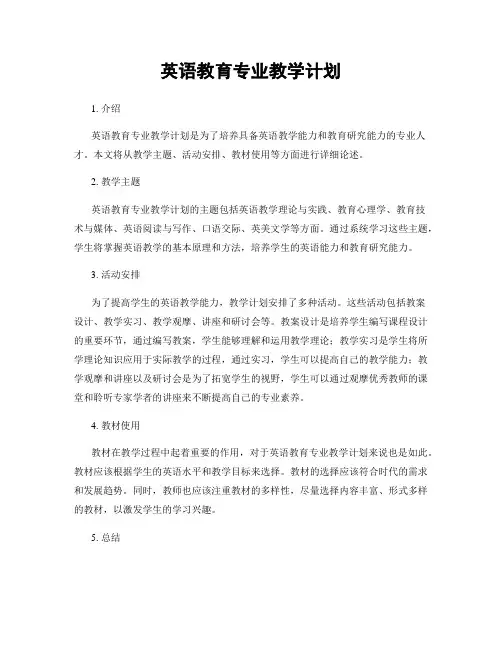 英语教育专业教学计划

1. 介绍

英语教育专业教学计划是为了培养具备英语教学能力和教育研究能力的专业人才。本文将从教学主题、活动安排、教材使用等方面进行详细论述。

2. 教学主题

英语教育专业教学计划的主题包括英语教学理论与实践、教育心理学、教育技术与媒体、英语阅读与写作、口语交际、英美文学等方面。通过系统学习这些主题，学生将掌握英语教学的基本原理和方法，培养学生的英语能力和教育研究能力。

3. 活动安排

为了提高学生的英语教学能力，教学计划安排了多种活动。这些活动包括教案设计、教学实习、教学观摩、讲座和研讨会等。教案设计是培养学生编写课程设计的重要环节，通过编写教案，学生能够理解和运用教学理论；教学实习是学生将所学理论知识应用于实际教学的过程，通过实习，学生可以提高自己的教学能力；教学观摩和讲座以及研讨会是为了拓宽学生的视野，学生可以通过观摩优秀教师的课堂和聆听专家学者的讲座来不断提高自己的专业素养。

4. 教材使用

教材在教学过程中起着重要的作用，对于英语教育专业教学计划来说也是如此。教材应该根据学生的英语水平和教学目标来选择。教材的选择应该符合时代的需求和发展趋势。同时，教师也应该注重教材的多样性，尽量选择内容丰富、形式多样的教材，以激发学生的学习兴趣。

5. 总结